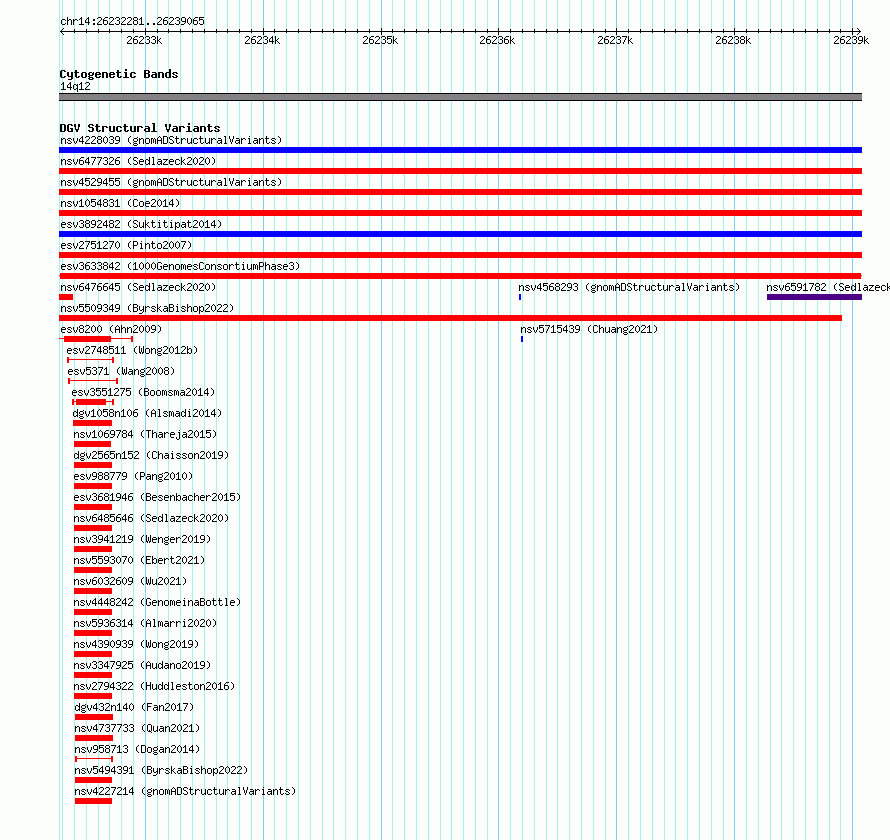 chr14:26232281..26239065

26233k 26234k 26235k 26236k 26237k 26238k 26239k

Cytogenetic Bands
14q12

DGV Structural Variants
nsv4228039 (gnomADStructuralVariants)
nsv6477326 (Sedlazeck2020)
nsv4529455 (gnomADStructuralVariants)
nsv1054831 (Coe2014)
esv3892482 (Suktitipat2014)
esv2751270 (Pinto2007)
esv3633842 (1000GenomesConsortiumPhase3)
nsv6476645 (Sedlazeck2020)
nsv4568293 (gnomADStructuralVariants)
nsv6591782 (Sedlazeck
nsv5509349 (ByrskaBishop2022)
esv8200 (Ahn2009)
nsv5715439 (Chuang2021)
esv2748511 (Wong2012b)
esv5371 (Wang2008)
esv3551275 (Boomsma2014)
dgv1058n106 (Alsmadi2014)
nsv1069784 (Thareja2015)
dgv2565n152 (Chaisson2019)
esv988779 (Pang2010)
esv3681946 (Besenbacher2015)
nsv6485646 (Sedlazeck2020)
nsv3941219 (Wenger2019)
nsv5593070 (Ebert2021)
nsv6032609 (Wu2021)
nsv4448242 (GenomeinaBottle)
nsv5936314 (Almarri2020)
nsv4390939 (Wong2019)
nsv3347925 (Audano2019)
nsv2794322 (Huddleston2016)
dgv432n140 (Fan2017)
nsv4737733 (Quan2021)
nsv958713 (Dogan2014)
nsv5494391 (ByrskaBishop2022)
nsv4227214 (gnomADStructuralVariants)